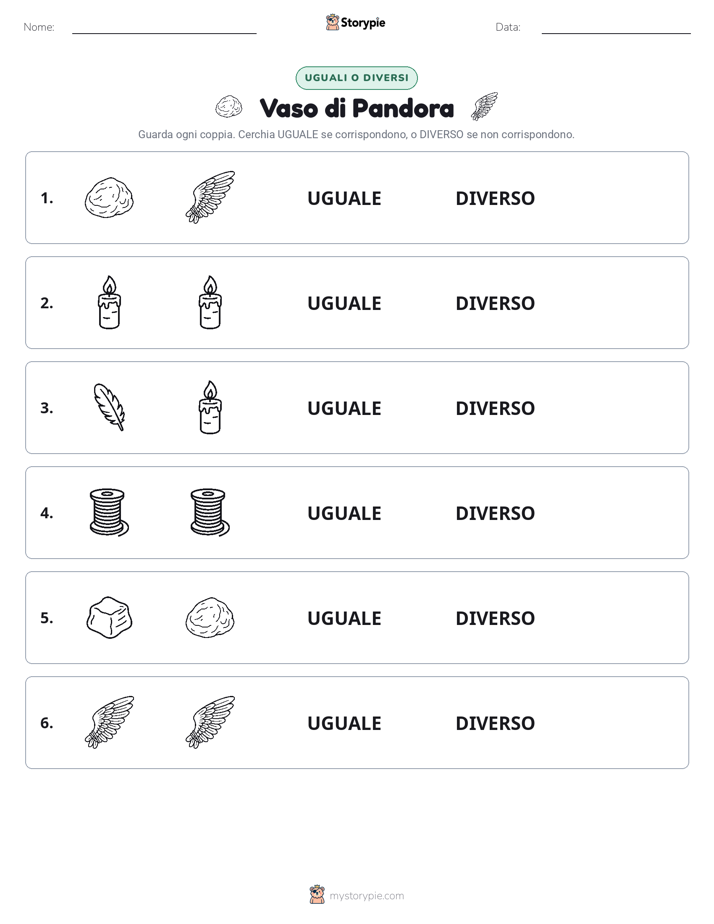 Nome:

Storypie

Data:

UGUALI O DIVERSI

Vaso di Pandora

Guarda ogni coppia. Cerchia UGUALE se corrispondono, o DIVERSO se non corrispondono.

1. UGUALE DIVERSO

2. UGUALE DIVERSO

3. UGUALE DIVERSO

4. UGUALE DIVERSO

5. UGUALE DIVERSO

6. UGUALE DIVERSO

mystorypie.com